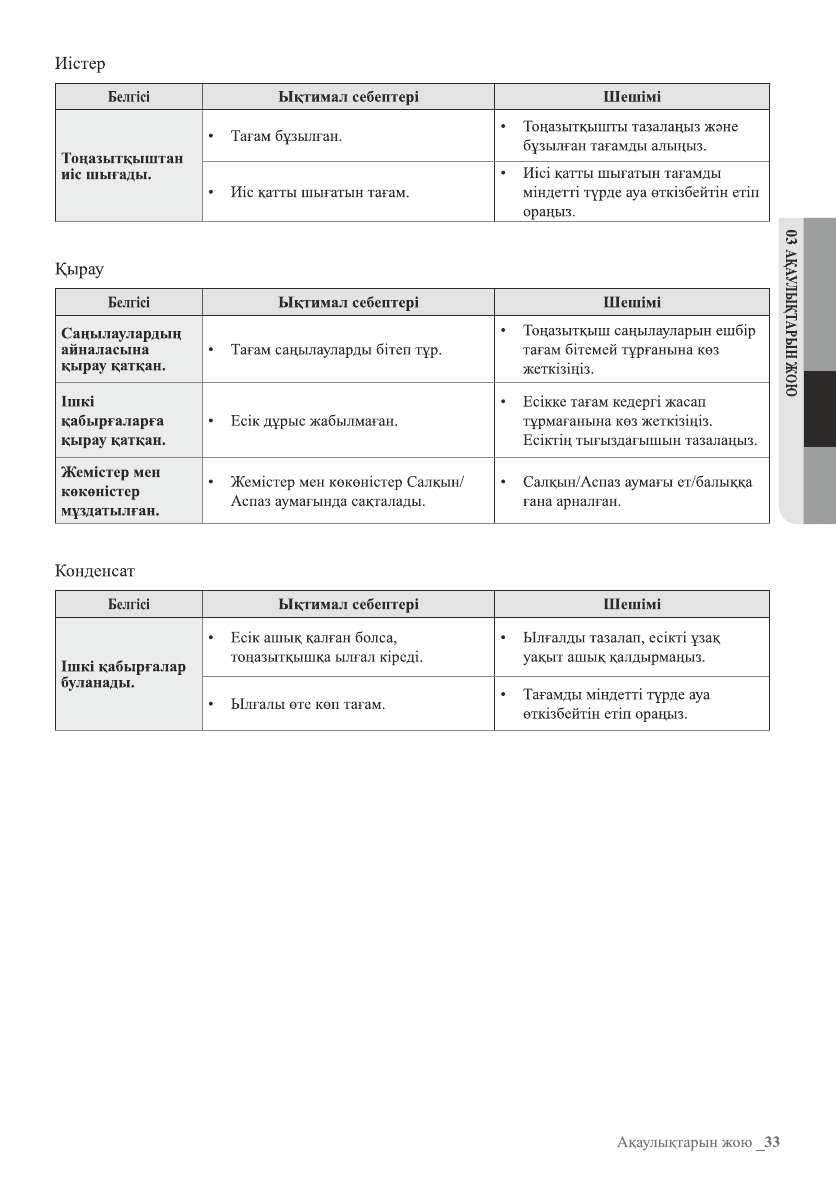 Иістер

| Белгісі | Ықтимал себептері | Шешімі |
|---|---|---|
| Тоңазытқыштан иіс шығады. | • Тағам бұзылған. | • Тоңазытқышты тазалаңыз және бұзылған тағамды алыңыз. |
| | • Иіс қатты шығатын тағам. | • Иісі қатты шығатын тағамды міндетті түрде ауа өткізбейтін етіп ораңыз. |

Қырау

| Белгісі | Ықтимал себептері | Шешімі |
|---|---|---|
| Саңылаулардың айналасына қырау қатқан. | • Тағам саңылауларды бітеп тұр. | • Тоңазытқыш саңылауларын ешбір тағам бітемей тұрғанына көз жеткізіңіз. |
| Ішкі қабырғаларға қырау қатқан. | • Есік дұрыс жабылмаған. | • Есікке тағам кедергі жасап тұрмағанына көз жеткізіңіз. Есіктің тығыздағышын тазалаңыз. |
| Жемістер мен көкөністер мұздатылған. | • Жемістер мен көкөністер Салқын/Аспаз аумағында сақталады. | • Салқын/Аспаз аумағы ет/балыққа ғана арналған. |

Конденсат

| Белгісі | Ықтимал себептері | Шешімі |
|---|---|---|
| Ішкі қабырғалар буланады. | • Есік ашық қалған болса, тоңазытқышқа ылғал кіреді. | • Ылғалды тазалап, есікті ұзақ уақыт ашық қалдырмаңыз. |
| | • Ылғалы өте көп тағам. | • Тағамды міндетті түрде ауа өткізбейтін етіп ораңыз. |

03 АҚАУЛЫҚТАРЫН ЖОЮ

Ақаулықтарын жою _33